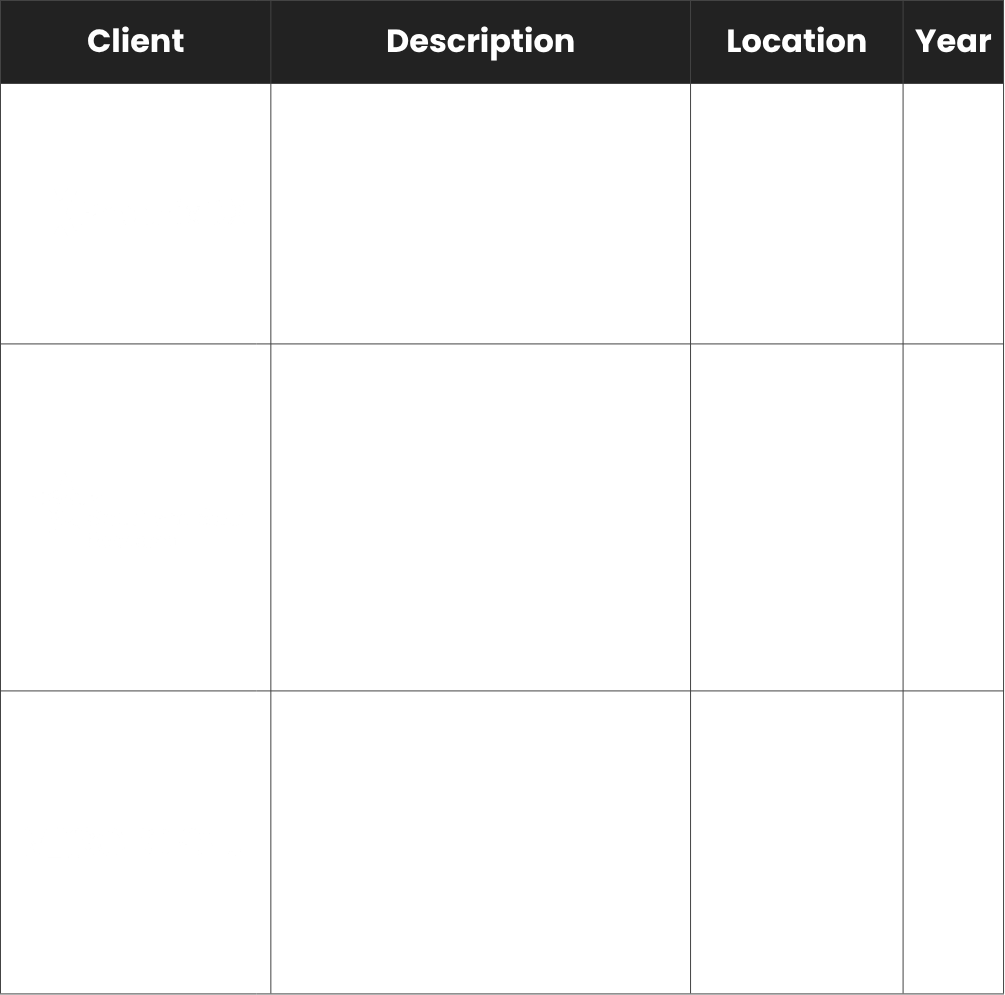 | Client | Description | Location | Year |
|---|---|---|---|
|  |  |  |  |
|  |  |  |  |
|  |  |  |  |